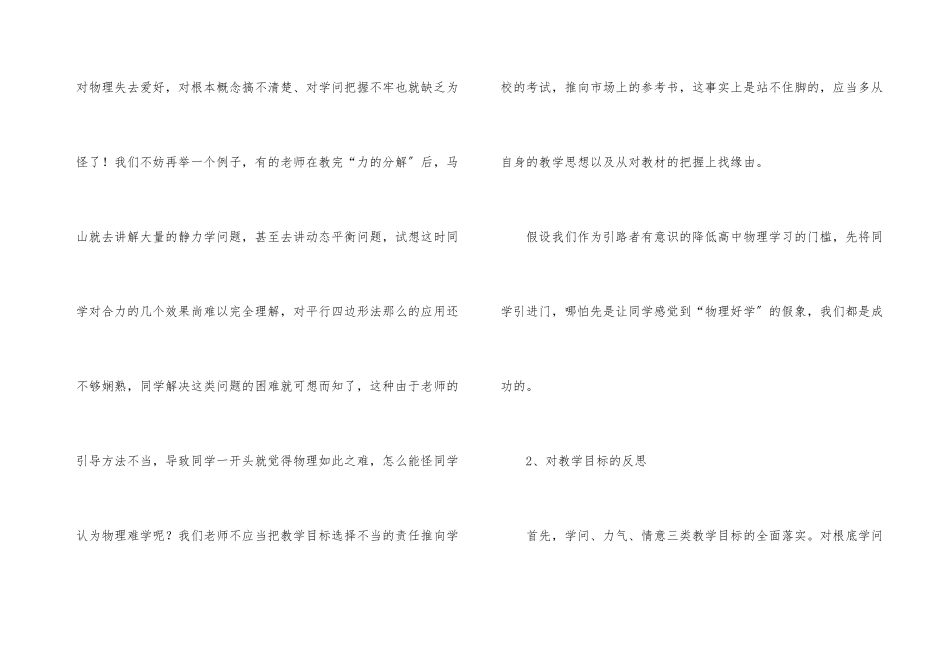 对物理失去爱好，对根本概念搞不清楚、对学问把握不牢也就缺乏为怪了！我们不妨再举一个例子，有的老师在教完“力的分解”后，马山就去讲解大量的静力学问题，甚至去讲动态平衡问题，试想这时同学对合力的几个效果尚难以完全理解，对平行四边形法那么的应用还不够娴熟，同学解决这类问题的困难就可想而知了，这种由于老师的引导方法不当，导致同学一开头就觉得物理如此之难，怎么能怪同学认为物理难学呢？我们老师不应当把教学目标选择不当的责任推向学校的考试，推向市场上的参考书，这事实上是站不住脚的，应当多从自身的教学思想以及从对教材的把握上找缘由。

假设我们作为引路者有意识的降低高中物理学习的门槛，先将同学引进门，哪怕先是让同学感觉到“物理好学”的假象，我们都是成功的。

2、对教学目标的反思

首先，学问、力气、情意三类教学目标的全面落实。对根底学问